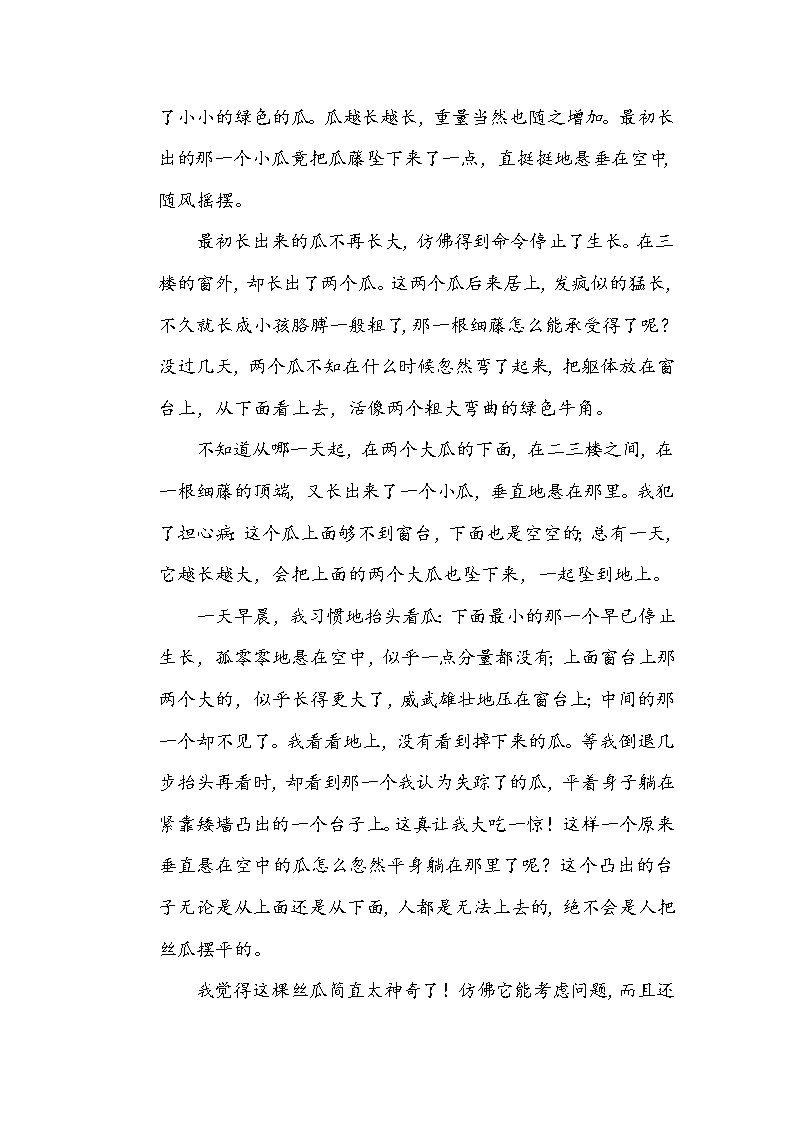 了小小的绿色的瓜。瓜越长越长，重量当然也随之增加。最初长出的那一个小瓜竟把瓜藤坠下来了一点，直挺挺地悬垂在空中，随风摇摆。

最初长出来的瓜不再长大，仿佛得到命令停止了生长。在三楼的窗外，却长出了两个瓜。这两个瓜后来居上，发疯似的猛长，不久就长成小孩胳膊一般粗了，那一根细藤怎么能承受得了呢？没过几天，两个瓜不知在什么时候忽然弯了起来，把躯体放在窗台上，从下面看上去，活像两个粗大弯曲的绿色牛角。

不知道从哪一天起，在两个大瓜的下面，在二三楼之间，在一根细藤的顶端，又长出来了一个小瓜，垂直地悬在那里。我犯了担心病：这个瓜上面够不到窗台，下面也是空空的；总有一天，它越长越大，会把上面的两个大瓜也坠下来，一起坠到地上。

一天早晨，我习惯地抬头看瓜：下面最小的那一个早已停止生长，孤零零地悬在空中，似乎一点分量都没有；上面窗台上那两个大的，似乎长得更大了，威武雄壮地压在窗台上；中间的那一个却不见了。我看看地上，没有看到掉下来的瓜。等我倒退几步抬头再看时，却看到那一个我认为失踪了的瓜，平着身子躺在紧靠楼墙凸出的一个台子上。这真让我大吃一惊！这样一个原来垂直悬在空中的瓜怎么忽然平身躺在那里了呢？这个凸出的台子无论是从上面还是从下面，人都是无法上去的，绝不会是人把丝瓜摆平的。

我觉得这棵丝瓜简直太神奇了！仿佛它能考虑问题，而且还